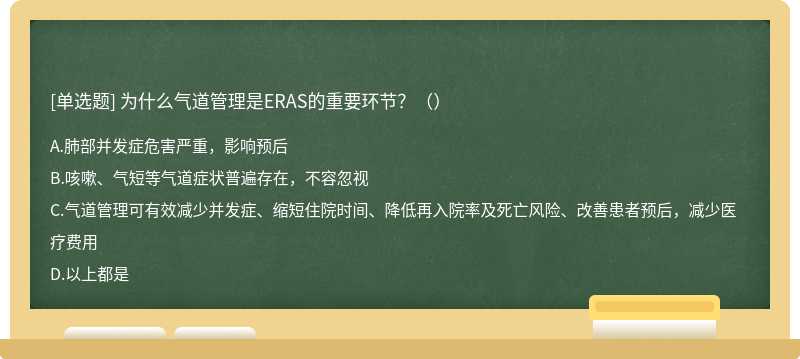 [单选题] 为什么气道管理是ERAS的重要环节？（）

A.肺部并发症危害严重，影响预后

B.咳嗽、气短等气道症状普遍存在，不容忽视

C.气道管理可有效减少并发症、缩短住院时间、降低再入院率及死亡风险、改善患者预后，减少医疗费用

D.以上都是